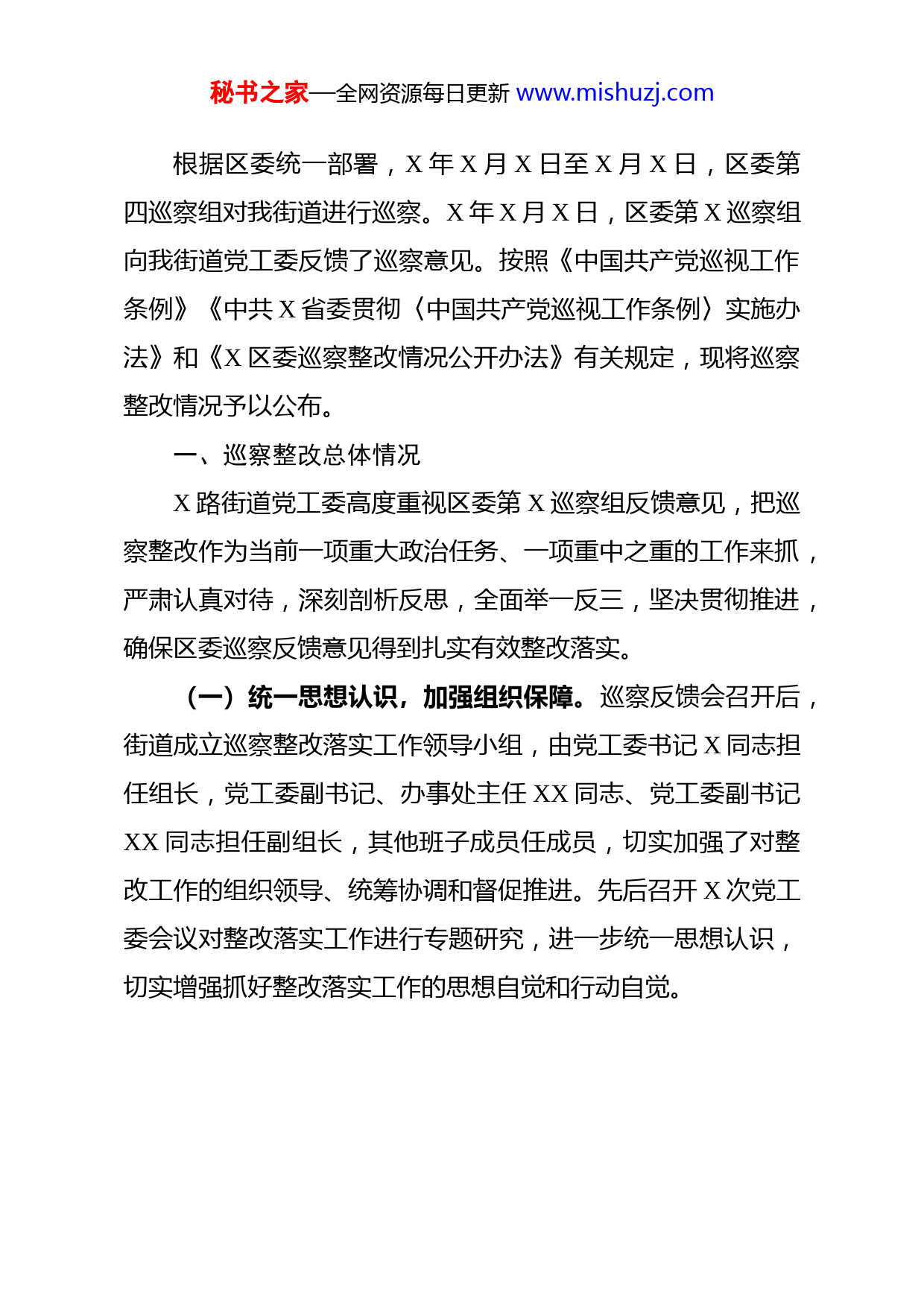 秘书之家—全网资源每日更新 www.mishuzj.com

根据区委统一部署，X 年 X 月 X 日至 X 月 X 日，区委第四巡察组对我街道进行巡察。X 年 X 月 X 日，区委第 X 巡察组向我街道党工委反馈了巡察意见。按照《中国共产党巡视工作条例》《中共 X 省委贯彻〈中国共产党巡视工作条例〉实施办法》和《X 区委巡察整改情况公开办法》有关规定，现将巡察整改情况予以公布。

一、巡察整改总体情况

X 路街道党工委高度重视区委第 X 巡察组反馈意见，把巡察整改作为当前一项重大政治任务、一项重中之重的工作来抓，严肃认真对待，深刻剖析反思，全面举一反三，坚决贯彻推进，确保区委巡察反馈意见得到扎实有效整改落实。

（一）统一思想认识，加强组织保障。巡察反馈会召开后，街道成立巡察整改落实工作领导小组，由党工委书记 X 同志担任组长，党工委副书记、办事处主任 XX 同志、党工委副书记 XX 同志担任副组长，其他班子成员任成员，切实加强了对整改工作的组织领导、统筹协调和督促推进。先后召开 X 次党工委会议对整改落实工作进行专题研究，进一步统一思想认识，切实增强抓好整改落实工作的思想自觉和行动自觉。